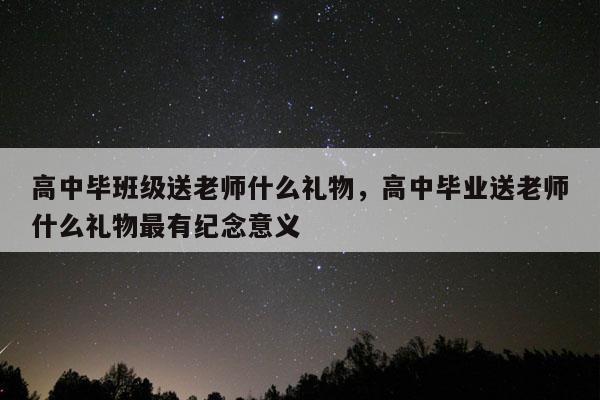 高中毕班级送老师什么礼物，高中毕业送老师什么礼物最有纪念意义